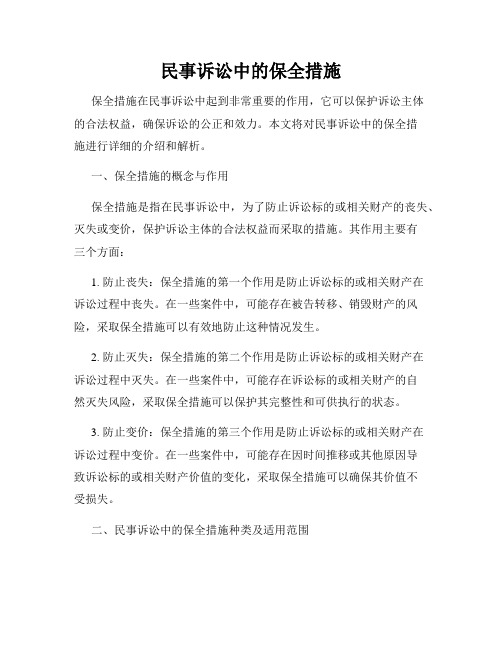 民事诉讼中的保全措施

保全措施在民事诉讼中起到非常重要的作用，它可以保护诉讼主体的合法权益，确保诉讼的公正和效力。本文将对民事诉讼中的保全措施进行详细的介绍和解析。

一、保全措施的概念与作用

保全措施是指在民事诉讼中，为了防止诉讼标的或相关财产的丧失、灭失或变价，保护诉讼主体的合法权益而采取的措施。其作用主要有三个方面：

1. 防止丧失：保全措施的第一个作用是防止诉讼标的或相关财产在诉讼过程中丧失。在一些案件中，可能存在被告转移、销毁财产的风险，采取保全措施可以有效地防止这种情况发生。

2. 防止灭失：保全措施的第二个作用是防止诉讼标的或相关财产在诉讼过程中灭失。在一些案件中，可能存在诉讼标的或相关财产的自然灭失风险，采取保全措施可以保护其完整性和可供执行的状态。

3. 防止变价：保全措施的第三个作用是防止诉讼标的或相关财产在诉讼过程中变价。在一些案件中，可能存在因时间推移或其他原因导致诉讼标的或相关财产价值的变化，采取保全措施可以确保其价值不受损失。

二、民事诉讼中的保全措施种类及适用范围